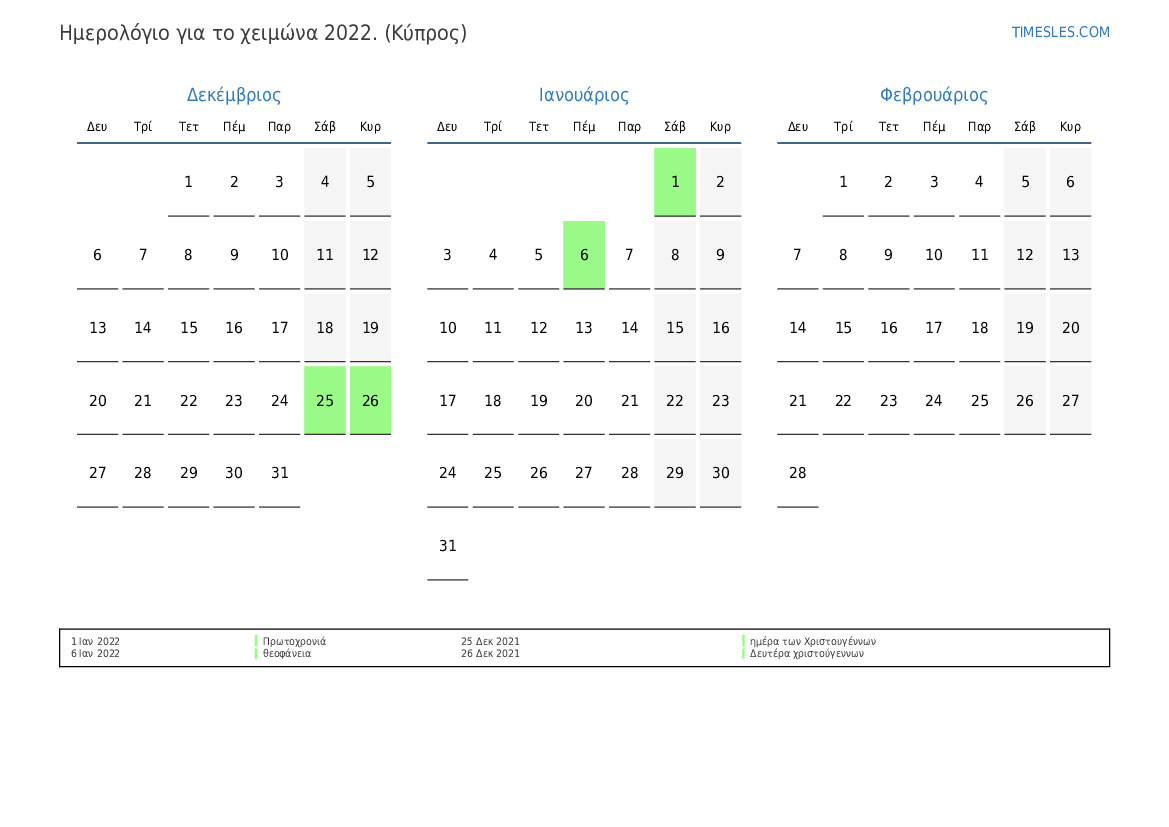 Ημερολόγιο για το χειμώνα 2022. (Κύπρος)

TIMESLES.COM

Δεκέμβριος

| Δευ | Τρί | Τετ | Πέμ | Παρ | Σάβ | Κυρ |
|---|---|---|---|---|---|---|
| | | 1 | 2 | 3 | 4 | 5 |
| 6 | 7 | 8 | 9 | 10 | 11 | 12 |
| 13 | 14 | 15 | 16 | 17 | 18 | 19 |
| 20 | 21 | 22 | 23 | 24 | 25 | 26 |
| 27 | 28 | 29 | 30 | 31 | | |

Ιανουάριος

| Δευ | Τρί | Τετ | Πέμ | Παρ | Σάβ | Κυρ |
|---|---|---|---|---|---|---|
| | | | | | 1 | 2 |
| 3 | 4 | 5 | 6 | 7 | 8 | 9 |
| 10 | 11 | 12 | 13 | 14 | 15 | 16 |
| 17 | 18 | 19 | 20 | 21 | 22 | 23 |
| 24 | 25 | 26 | 27 | 28 | 29 | 30 |
| 31 | | | | | | |

Φεβρουάριος

| Δευ | Τρί | Τετ | Πέμ | Παρ | Σάβ | Κυρ |
|---|---|---|---|---|---|---|
| | 1 | 2 | 3 | 4 | 5 | 6 |
| 7 | 8 | 9 | 10 | 11 | 12 | 13 |
| 14 | 15 | 16 | 17 | 18 | 19 | 20 |
| 21 | 22 | 23 | 24 | 25 | 26 | 27 |
| 28 | | | | | | |

1 Ιαν 2022 Πρωτοχρονιά
6 Ιαν 2022 θεοφάνεια
25 Δεκ 2021 ημέρα των Χριστουγέννων
26 Δεκ 2021 Δευτέρα χριστούγεννων